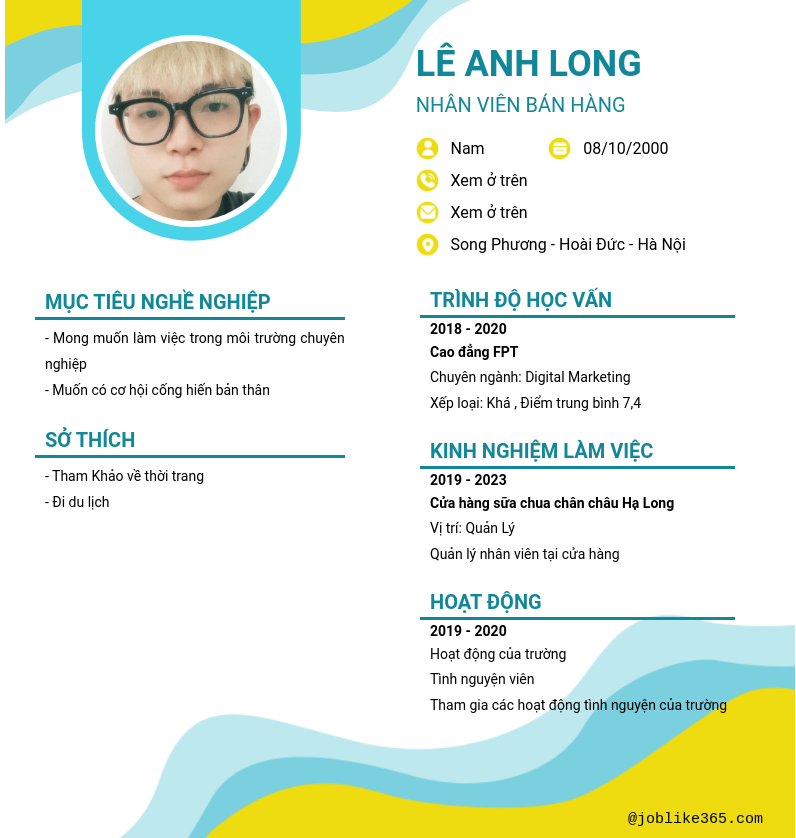 LÊ ANH LONG
NHÂN VIÊN BÁN HÀNG

Nam
08/10/2000
Xem ở trên
Xem ở trên
Song Phương - Hoài Đức - Hà Nội

MỤC TIÊU NGHỀ NGHIỆP
- Mong muốn làm việc trong môi trường chuyên nghiệp
- Muốn có cơ hội cống hiến bản thân

SỞ THÍCH
- Tham Khảo về thời trang
- Đi du lịch

TRÌNH ĐỘ HỌC VẤN
2018 - 2020
Cao đẳng FPT
Chuyên ngành: Digital Marketing
Xếp loại: Khá , Điểm trung bình 7,4

KINH NGHIỆM LÀM VIỆC
2019 - 2023
Cửa hàng sữa chua chân châu Hạ Long
Vị trí: Quản Lý
Quản lý nhân viên tại cửa hàng

HOẠT ĐỘNG
2019 - 2020
Hoạt động của trường
Tình nguyện viên
Tham gia các hoạt động tình nguyện của trường

@joblike365.com